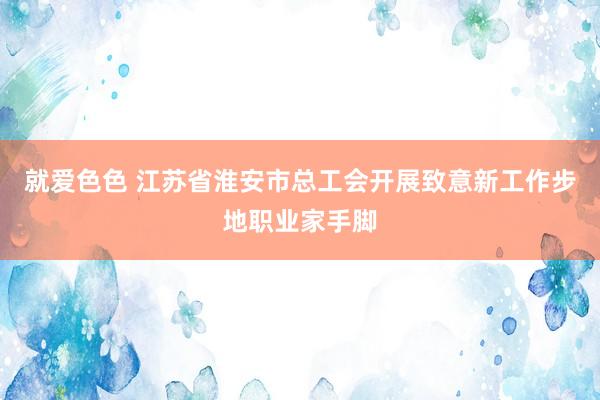 就爱色色 江苏省淮安市总工会开展致意新工作步地职业家手脚